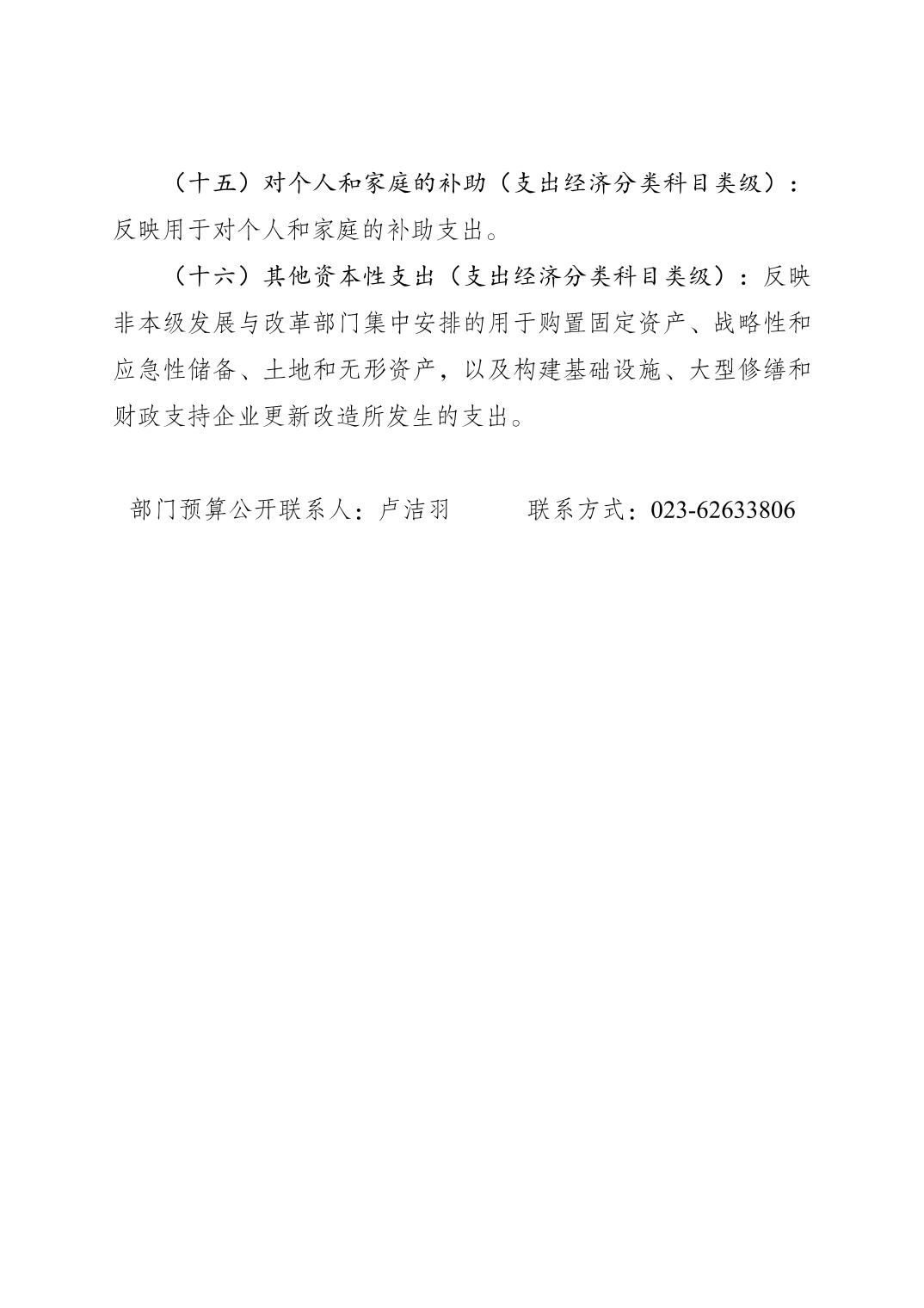 （十五）对个人和家庭的补助（支出经济分类科目类级）：反映用于对个人和家庭的补助支出。

（十六）其他资本性支出（支出经济分类科目类级）：反映非本级发展与改革部门集中安排的用于购置固定资产、战略性和应急性储备、土地和无形资产，以及构建基础设施、大型修缮和财政支持企业更新改造所发生的支出。

部门预算公开联系人：卢洁羽　　　联系方式：023-62633806